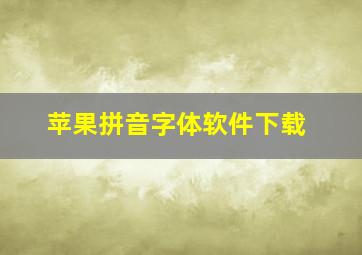 苹果拼音字体软件下载